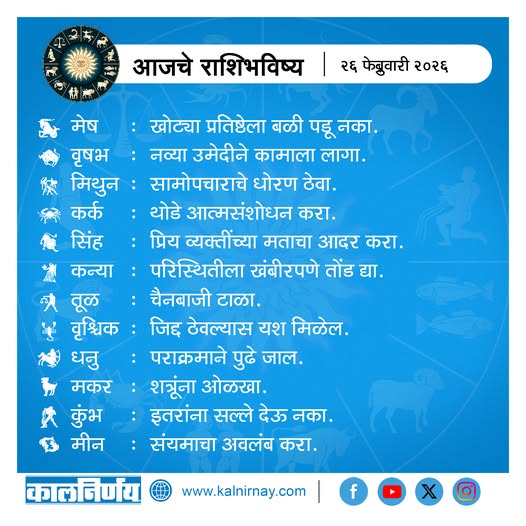 आजचे राशिभविष्य | २६ फेब्रुवारी २०२६

मेष : खोट्या प्रतिष्ठेला बळी पडू नका.
वृषभ : नव्या उमेदीने कामाला लागा.
मिथुन : सामोपचाराचे धोरण ठेवा.
कर्क : थोडे आत्मसंशोधन करा.
सिंह : प्रिय व्यक्तींच्या मताचा आदर करा.
कन्या : परिस्थितीला खंबीरपणे तोंड द्या.
तूळ : चैनबाजी टाळा.
वृश्चिक : जिद्द ठेवल्यास यश मिळेल.
धनु : पराक्रमाने पुढे जाल.
मकर : शत्रूंना ओळखा.
कुंभ : इतरांना सल्ले देऊ नका.
मीन : संयमाचा अवलंब करा.

कालनिर्णय www.kalnirnay.com